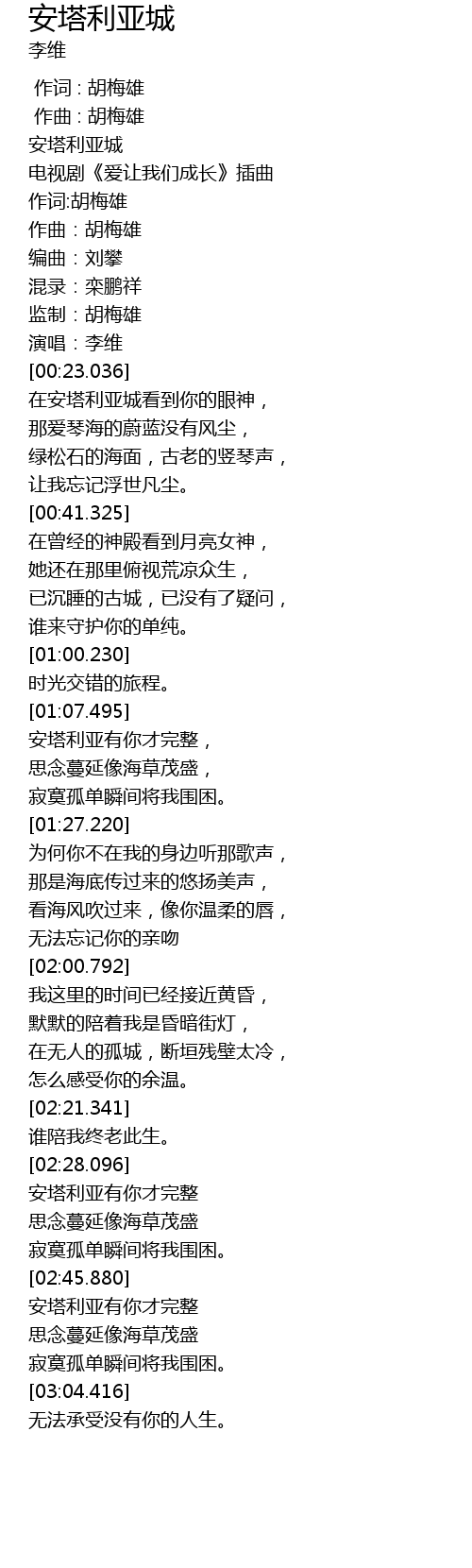 安塔利亚城
李维

作词 : 胡梅雄
作曲 : 胡梅雄
安塔利亚城
电视剧《爱让我们成长》插曲
作词:胡梅雄
作曲：胡梅雄
编曲：刘攀
混录：栾鹏祥
监制：胡梅雄
演唱：李维
[00:23.036]
在安塔利亚城看到你的眼神，
那爱琴海的蔚蓝没有风尘，
绿松石的海面，古老的竖琴声，
让我忘记浮世凡尘。
[00:41.325]
在曾经的神殿看到月亮女神，
她还在那里俯视荒凉众生，
已沉睡的古城，已没有了疑问，
谁来守护你的单纯。
[01:00.230]
时光交错的旅程。
[01:07.495]
安塔利亚有你才完整，
思念蔓延像海草茂盛，
寂寞孤单瞬间将我围困。
[01:27.220]
为何你不在我的身边听那歌声，
那是海底传过来的悠扬美声，
看海风吹过来，像你温柔的唇，
无法忘记你的亲吻
[02:00.792]
我这里的时间已经接近黄昏，
默默的陪着我是昏暗街灯，
在无人的孤城，断垣残壁太冷，
怎么感受你的余温。
[02:21.341]
谁陪我终老此生。
[02:28.096]
安塔利亚有你才完整
思念蔓延像海草茂盛
寂寞孤单瞬间将我围困。
[02:45.880]
安塔利亚有你才完整
思念蔓延像海草茂盛
寂寞孤单瞬间将我围困。
[03:04.416]
无法承受没有你的人生。